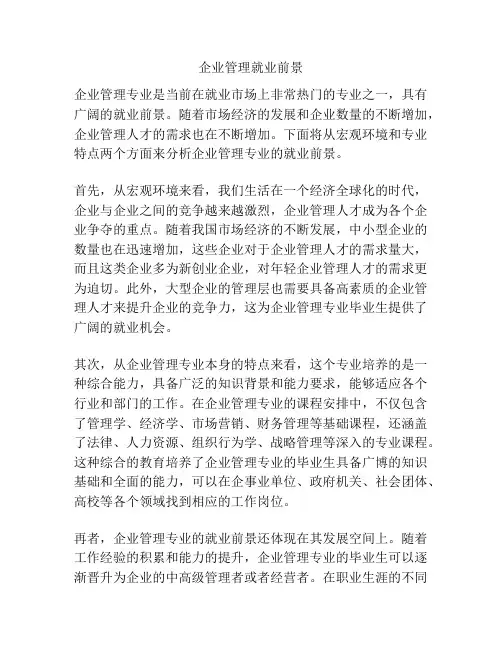 企业管理就业前景

企业管理专业是当前在就业市场上非常热门的专业之一，具有广阔的就业前景。随着市场经济的发展和企业数量的不断增加，企业管理人才的需求也在不断增加。下面将从宏观环境和专业特点两个方面来分析企业管理专业的就业前景。

首先，从宏观环境来看，我们生活在一个经济全球化的时代，企业与企业之间的竞争越来越激烈，企业管理人才成为各个企业争夺的重点。随着我国市场经济的不断发展，中小型企业的数量也在迅速增加，这些企业对于企业管理人才的需求量大，而且这类企业多为新创业企业，对年轻企业管理人才的需求更为迫切。此外，大型企业的管理层也需要具备高素质的企业管理人才来提升企业的竞争力，这为企业管理专业毕业生提供了广阔的就业机会。

其次，从企业管理专业本身的特点来看，这个专业培养的是一种综合能力，具备广泛的知识背景和能力要求，能够适应各个行业和部门的工作。在企业管理专业的课程安排中，不仅包含了管理学、经济学、市场营销、财务管理等基础课程，还涵盖了法律、人力资源、组织行为学、战略管理等深入的专业课程。这种综合的教育培养了企业管理专业的毕业生具备广博的知识基础和全面的能力，可以在企事业单位、政府机关、社会团体、高校等各个领域找到相应的工作岗位。

再者，企业管理专业的就业前景还体现在其发展空间上。随着工作经验的积累和能力的提升，企业管理专业的毕业生可以逐渐晋升为企业的中高级管理者或者经营者。在职业生涯的不同